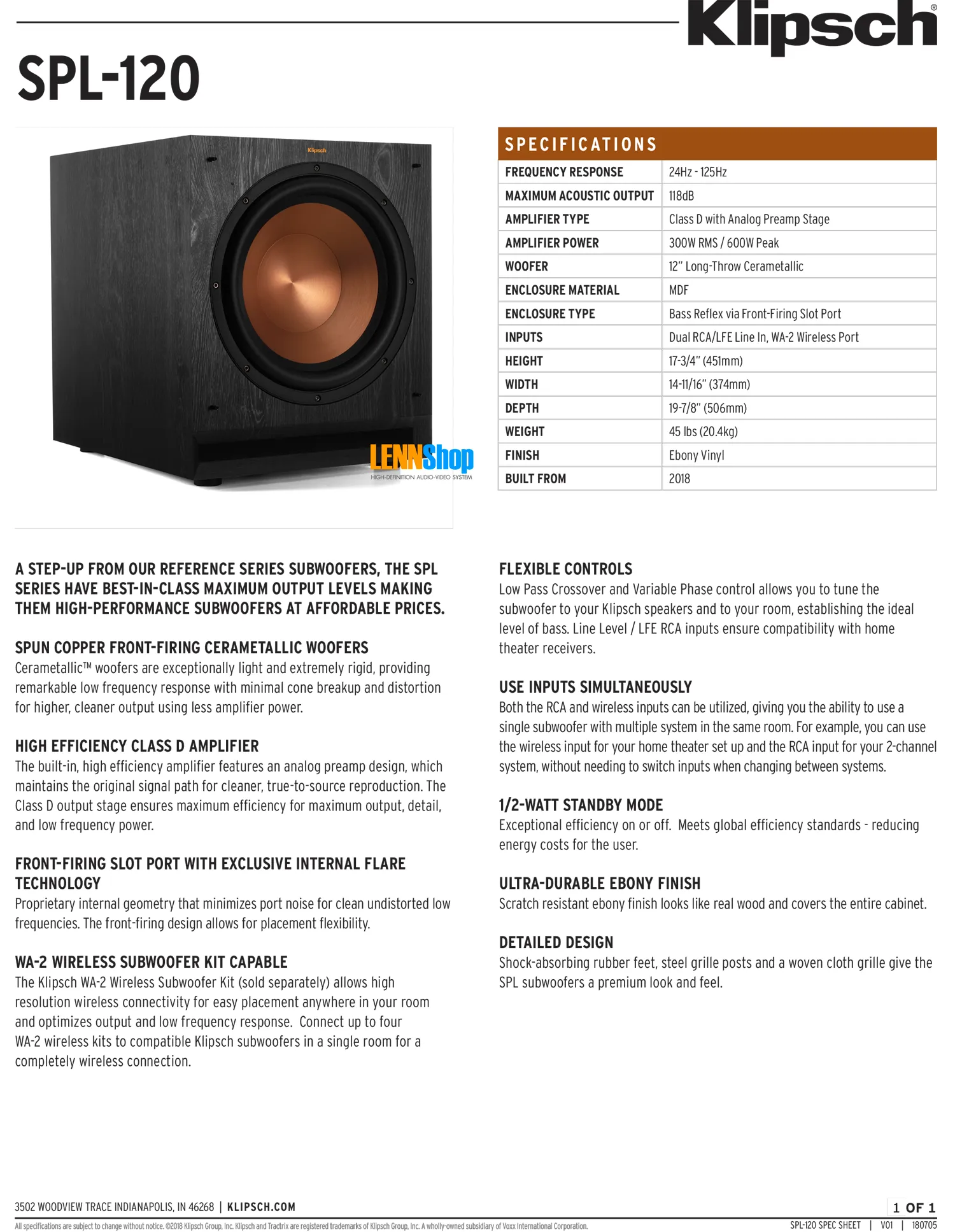 Klipsch®

SPL-120

Klipsch

LENNShop
HIGH-DEFINITION AUDIO-VIDEO SYSTEM

| SPECIFICATIONS | |
|---|---|
| FREQUENCY RESPONSE | 24Hz - 125Hz |
| MAXIMUM ACOUSTIC OUTPUT | 118dB |
| AMPLIFIER TYPE | Class D with Analog Preamp Stage |
| AMPLIFIER POWER | 300W RMS / 600W Peak |
| WOOFER | 12" Long-Throw Cerametallic |
| ENCLOSURE MATERIAL | MDF |
| ENCLOSURE TYPE | Bass Reflex via Front-Firing Slot Port |
| INPUTS | Dual RCA/LFE Line In, WA-2 Wireless Port |
| HEIGHT | 17-3/4" (451mm) |
| WIDTH | 14-11/16" (374mm) |
| DEPTH | 19-7/8" (506mm) |
| WEIGHT | 45 lbs (20.4kg) |
| FINISH | Ebony Vinyl |
| BUILT FROM | 2018 |

A STEP-UP FROM OUR REFERENCE SERIES SUBWOOFERS, THE SPL SERIES HAVE BEST-IN-CLASS MAXIMUM OUTPUT LEVELS MAKING THEM HIGH-PERFORMANCE SUBWOOFERS AT AFFORDABLE PRICES.

SPUN COPPER FRONT-FIRING CERAMETALLIC WOOFERS
Cerametallic™ woofers are exceptionally light and extremely rigid, providing remarkable low frequency response with minimal cone breakup and distortion for higher, cleaner output using less amplifier power.

HIGH EFFICIENCY CLASS D AMPLIFIER
The built-in, high efficiency amplifier features an analog preamp design, which maintains the original signal path for cleaner, true-to-source reproduction. The Class D output stage ensures maximum efficiency for maximum output, detail, and low frequency power.

FRONT-FIRING SLOT PORT WITH EXCLUSIVE INTERNAL FLARE TECHNOLOGY
Proprietary internal geometry that minimizes port noise for clean undistorted low frequencies. The front-firing design allows for placement flexibility.

WA-2 WIRELESS SUBWOOFER KIT CAPABLE
The Klipsch WA-2 Wireless Subwoofer Kit (sold separately) allows high resolution wireless connectivity for easy placement anywhere in your room and optimizes output and low frequency response. Connect up to four WA-2 wireless kits to compatible Klipsch subwoofers in a single room for a completely wireless connection.

FLEXIBLE CONTROLS
Low Pass Crossover and Variable Phase control allows you to tune the subwoofer to your Klipsch speakers and to your room, establishing the ideal level of bass. Line Level / LFE RCA inputs ensure compatibility with home theater receivers.

USE INPUTS SIMULTANEOUSLY
Both the RCA and wireless inputs can be utilized, giving you the ability to use a single subwoofer with multiple system in the same room. For example, you can use the wireless input for your home theater set up and the RCA input for your 2-channel system, without needing to switch inputs when changing between systems.

1/2-WATT STANDBY MODE
Exceptional efficiency on or off. Meets global efficiency standards - reducing energy costs for the user.

ULTRA-DURABLE EBONY FINISH
Scratch resistant ebony finish looks like real wood and covers the entire cabinet.

DETAILED DESIGN
Shock-absorbing rubber feet, steel grille posts and a woven cloth grille give the SPL subwoofers a premium look and feel.

3502 WOODVIEW TRACE INDIANAPOLIS, IN 46268 | KLIPSCH.COM
1 OF 1
All specifications are subject to change without notice. ©2018 Klipsch Group, Inc. Klipsch and Tractrix are registered trademarks of Klipsch Group, Inc. A wholly-owned subsidiary of Voxx International Corporation.
SPL-120 SPEC SHEET | V01 | 180705